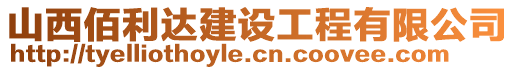 山西佰利达建设工程有限公司
http://tyelliothoyle.cn.coovee.com